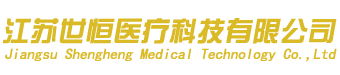 江苏世恒医疗科技有限公司
Jiangsu Shengheng Medical Technology Co.,Ltd